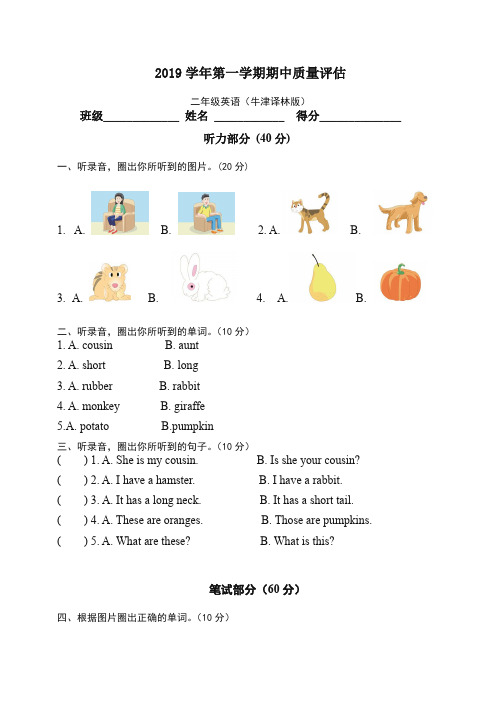 2019 学年第一学期期中质量评估

二年级英语（牛津译林版）

班级____________ 姓名 ____________ 得分____________

听力部分（40 分）

一、听录音，圈出你所听到的图片。（20 分）

1. A. B. 2. A. B.

3. A. B. 4. A. B.

二、听录音，圈出你所听到的单词。（10 分）

1. A. cousin B. aunt

2. A. short B. long

3. A. rubber B. rabbit

4. A. monkey B. giraffe

5.A. potato B.pumpkin

三、听录音，圈出你所听到的句子。（10 分）

( ) 1. A. She is my cousin. B. Is she your cousin?

( ) 2. A. I have a hamster. B. I have a rabbit.

( ) 3. A. It has a long neck. B. It has a short tail.

( ) 4. A. These are oranges. B. Those are pumpkins.

( ) 5. A. What are these? B. What is this?

笔试部分（60 分）

四、根据图片圈出正确的单词。（10 分）